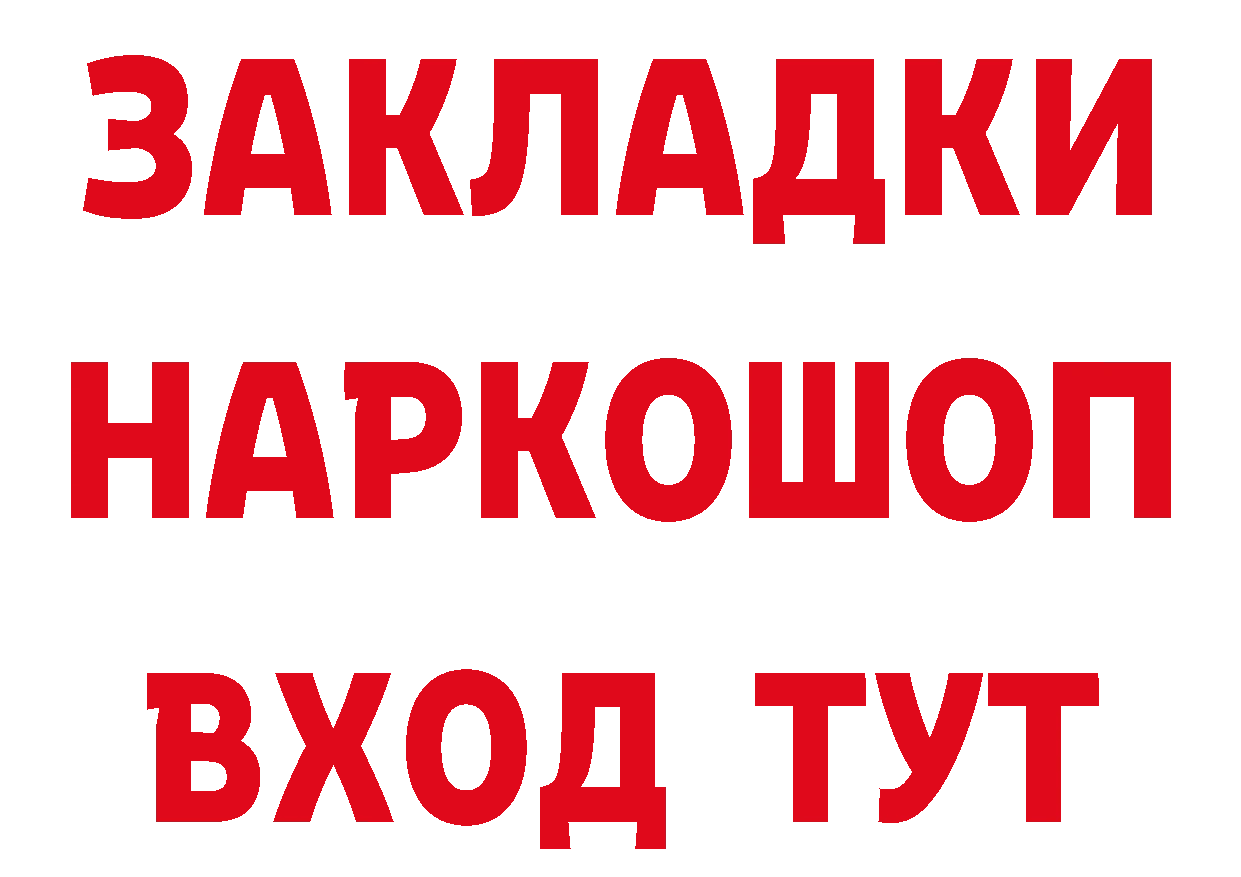 ЗАКЛАДКИ НАРКОШОП ВХОД ТУТ